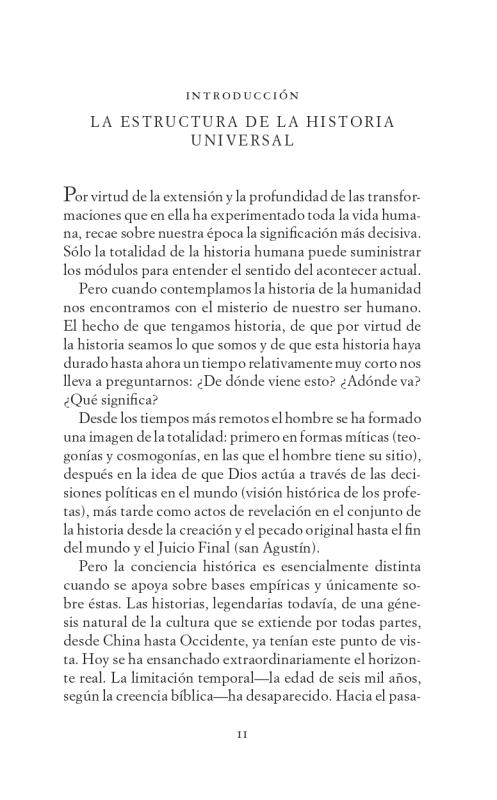 INTRODUCCIÓN

LA ESTRUCTURA DE LA HISTORIA UNIVERSAL

Por virtud de la extensión y la profundidad de las transformaciones que en ella ha experimentado toda la vida humana, recae sobre nuestra época la significación más decisiva. Sólo la totalidad de la historia humana puede suministrar los módulos para entender el sentido del acontecer actual.

Pero cuando contemplamos la historia de la humanidad nos encontramos con el misterio de nuestro ser humano. El hecho de que tengamos historia, de que por virtud de la historia seamos lo que somos y de que esta historia haya durado hasta ahora un tiempo relativamente muy corto nos lleva a preguntarnos: ¿De dónde viene esto? ¿Adónde va? ¿Qué significa?

Desde los tiempos más remotos el hombre se ha formado una imagen de la totalidad: primero en formas míticas (teogonías y cosmogonías, en las que el hombre tiene su sitio), después en la idea de que Dios actúa a través de las decisiones políticas en el mundo (visión histórica de los profetas), más tarde como actos de revelación en el conjunto de la historia desde la creación y el pecado original hasta el fin del mundo y el Juicio Final (san Agustín).

Pero la conciencia histórica es esencialmente distinta cuando se apoya sobre bases empíricas y únicamente sobre éstas. Las historias, legendarias todavía, de una génesis natural de la cultura que se extiende por todas partes, desde China hasta Occidente, ya tenían este punto de vista. Hoy se ha ensanchado extraordinariamente el horizonte real. La limitación temporal—la edad de seis mil años, según la creencia bíblica—ha desaparecido. Hacia el pasa-

11